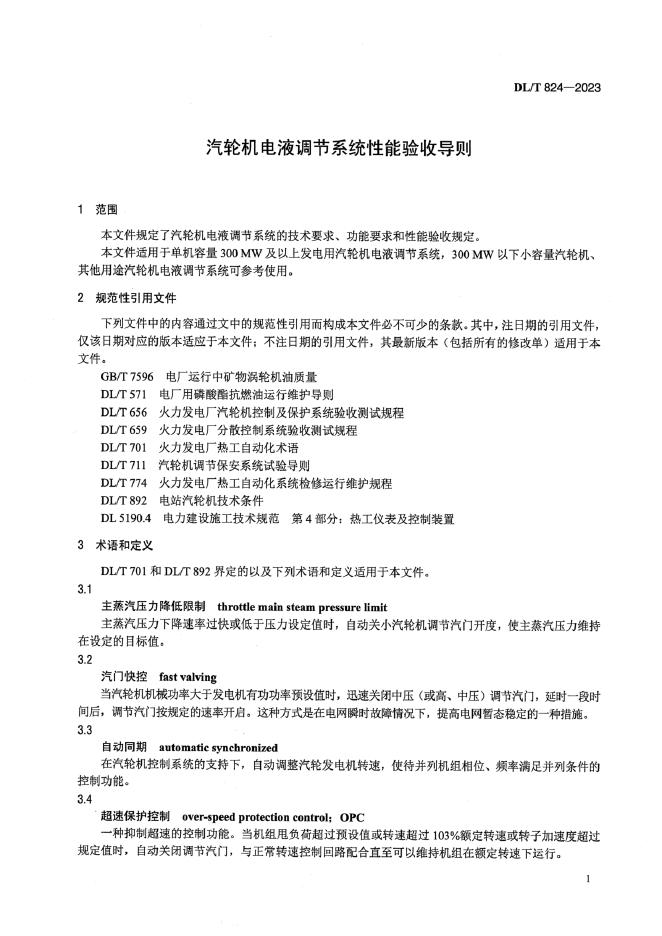 DL/T 824—2023

汽轮机电液调节系统性能验收导则

1 范围

本文件规定了汽轮机电液调节系统的技术要求、功能要求和性能验收规定。

本文件适用于单机容量 300 MW 及以上发电用汽轮机电液调节系统，300 MW 以下小容量汽轮机、其他用途汽轮机电液调节系统可参考使用。

2 规范性引用文件

下列文件中的内容通过文中的规范性引用而构成本文件必不可少的条款。其中，注日期的引用文件，仅该日期对应的版本适应于本文件；不注日期的引用文件，其最新版本（包括所有的修改单）适用于本文件。

GB/T 7596 电厂运行中矿物涡轮机油质量
DL/T 571 电厂用磷酸酯抗燃油运行维护导则
DL/T 656 火力发电厂汽轮机控制及保护系统验收测试规程
DL/T 659 火力发电厂分散控制系统验收测试规程
DL/T 701 火力发电厂热工自动化术语
DL/T 711 汽轮机调节保安系统试验导则
DL/T 774 火力发电厂热工自动化系统检修运行维护规程
DL/T 892 电站汽轮机技术条件
DL 5190.4 电力建设施工技术规范 第 4 部分：热工仪表及控制装置

3 术语和定义

DL/T 701 和 DL/T 892 界定的以及下列术语和定义适用于本文件。

3.1
主蒸汽压力降低限制 throttle main steam pressure limit
主蒸汽压力下降速率过快或低于压力设定值时，自动关小汽轮机调节汽门开度，使主蒸汽压力维持在设定的目标值。

3.2
汽门快控 fast valving
当汽轮机机械功率大于发电机有功功率预设值时，迅速关闭中压（或高、中压）调节汽门，延时一段时间后，调节汽门按规定的速率开启。这种方式是在电网瞬时故障情况下，提高电网暂态稳定的一种措施。

3.3
自动同期 automatic synchronized
在汽轮机控制系统的支持下，自动调整汽轮发电机转速，使待并列机组相位、频率满足并列条件的控制功能。

3.4
超速保护控制 over-speed protection control；OPC
一种抑制超速的控制功能。当机组甩负荷超过预设值或转速超过 103%额定转速或转子加速度超过规定值时，自动关闭调节汽门，与正常转速控制回路配合直至可以维持机组在额定转速下运行。

1